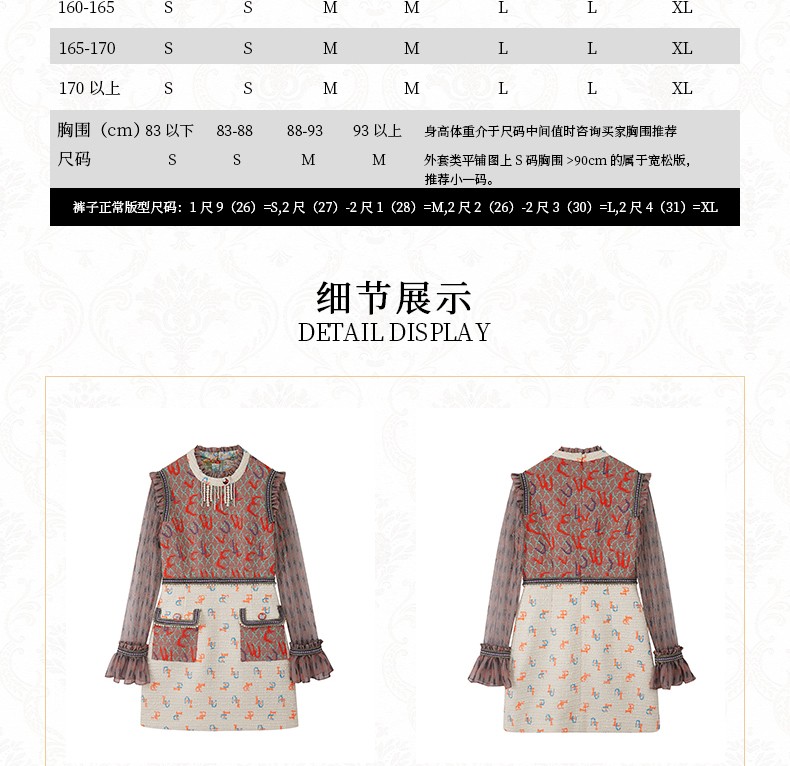 | 160-165 | S | S | M | M | L | L | XL |
|---|---|---|---|---|---|---|---|
| 165-170 | S | S | M | M | L | L | XL |
| 170 以上 | S | S | M | M | L | L | XL |

| 胸围（cm） | 83 以下 | 83-88 | 88-93 | 93 以上 | 身高体重介于尺码中间值时咨询买家胸围推荐 |
|---|---|---|---|---|---|
| 尺码 | S | S | M | M | 外套类平铺图上 S 码胸围 >90cm 的属于宽松版，推荐小一码。 |

裤子正常版型尺码：1 尺 9（26）=S,2 尺（27）-2 尺 1（28）=M,2 尺 2（26）-2 尺 3（30）=L,2 尺 4（31）=XL

细节展示
DETAIL DISPLAY